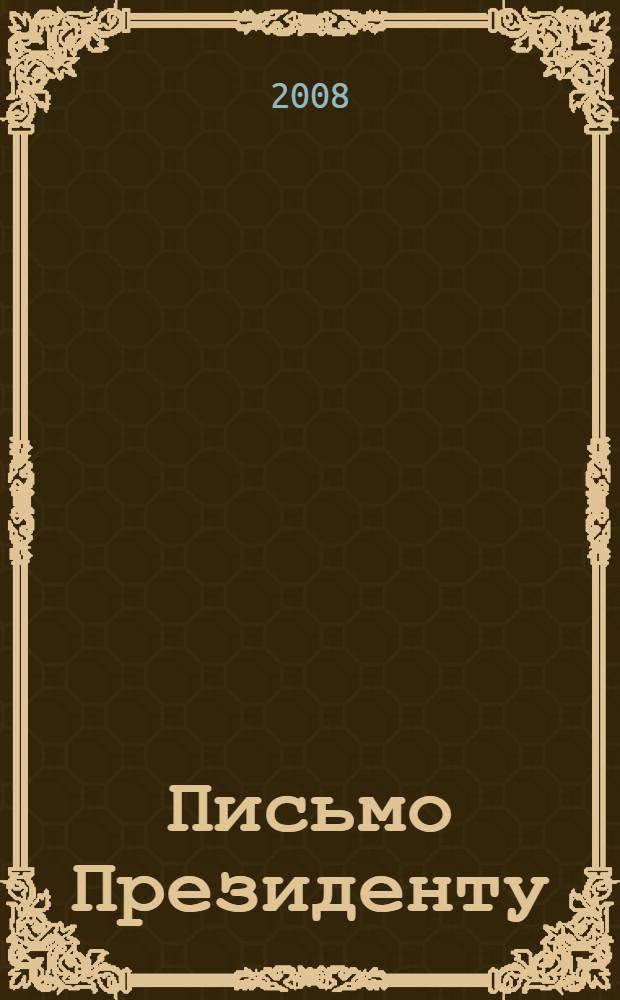 2008

Письмо Президенту